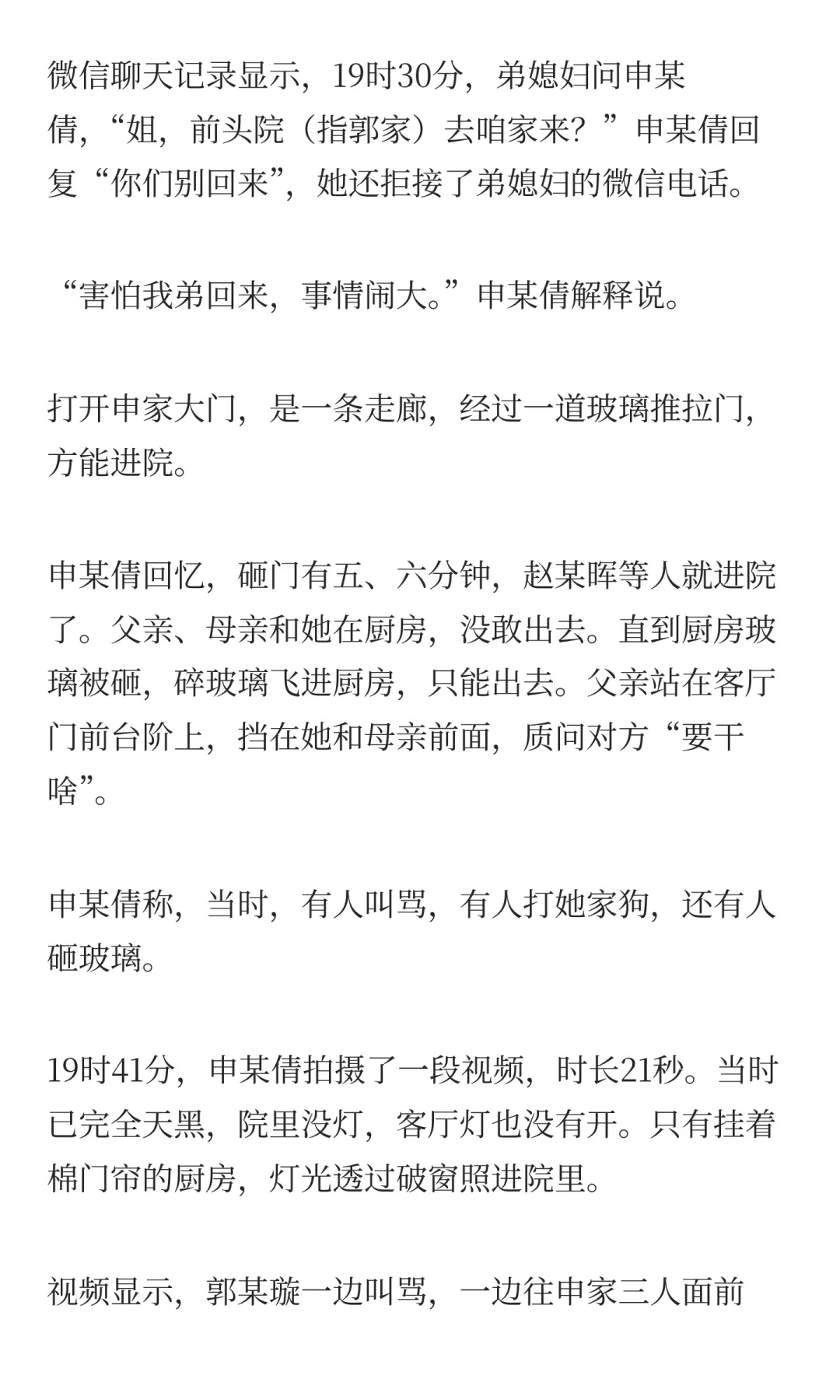 微信聊天记录显示，19时30分，弟媳妇问申某倩，“姐，前头院（指郭家）去咱家来？”申某倩回复“你们别回来”，她还拒接了弟媳妇的微信电话。

“害怕我弟回来，事情闹大。”申某倩解释说。

打开申家大门，是一条走廊，经过一道玻璃推拉门，方能进院。

申某倩回忆，砸门有五、六分钟，赵某晖等人就进院了。父亲、母亲和她在厨房，没敢出去。直到厨房玻璃被砸，碎玻璃飞进厨房，只能出去。父亲站在客厅门前台阶上，挡在她和母亲前面，质问对方“要干啥”。

申某倩称，当时，有人叫骂，有人打她家狗，还有人砸玻璃。

19时41分，申某倩拍摄了一段视频，时长21秒。当时已完全天黑，院里没灯，客厅灯也没有开。只有挂着棉门帘的厨房，灯光透过破窗照进院里。

视频显示，郭某璇一边叫骂，一边往申家三人面前